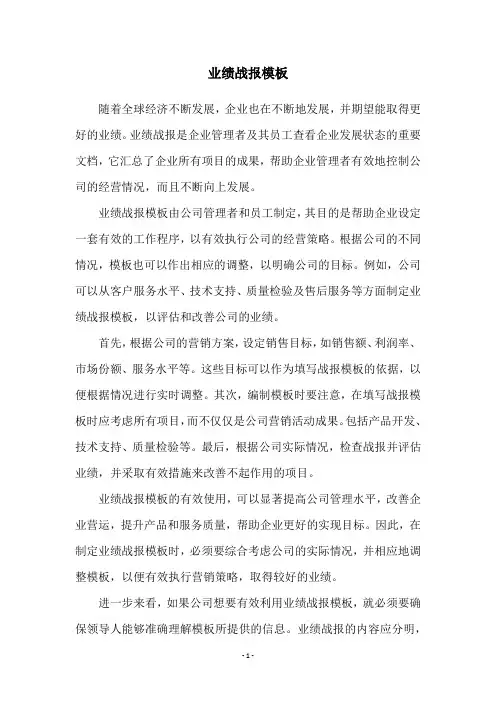 业绩战报模板

随着全球经济不断发展，企业也在不断地发展，并期望能取得更好的业绩。业绩战报是企业管理者及其员工查看企业发展状态的重要文档，它汇总了企业所有项目的成果，帮助企业管理者有效地控制公司的经营情况，而且不断向上发展。

业绩战报模板由公司管理者和员工制定，其目的是帮助企业设定一套有效的工作程序，以有效执行公司的经营策略。根据公司的不同情况，模板也可以作出相应的调整，以明确公司的目标。例如，公司可以从客户服务水平、技术支持、质量检验及售后服务等方面制定业绩战报模板，以评估和改善公司的业绩。

首先，根据公司的营销方案，设定销售目标，如销售额、利润率、市场份额、服务水平等。这些目标可以作为填写战报模板的依据，以便根据情况进行实时调整。其次，编制模板时要注意，在填写战报模板时应考虑所有项目，而不仅仅是公司营销活动成果。包括产品开发、技术支持、质量检验等。最后，根据公司实际情况，检查战报并评估业绩，并采取有效措施来改善不起作用的项目。

业绩战报模板的有效使用，可以显著提高公司管理水平，改善企业营运，提升产品和服务质量，帮助企业更好的实现目标。因此，在制定业绩战报模板时，必须要综合考虑公司的实际情况，并相应地调整模板，以便有效执行营销策略，取得较好的业绩。

进一步来看，如果公司想要有效利用业绩战报模板，就必须要确保领导人能够准确理解模板所提供的信息。业绩战报的内容应分明，

- 1 -